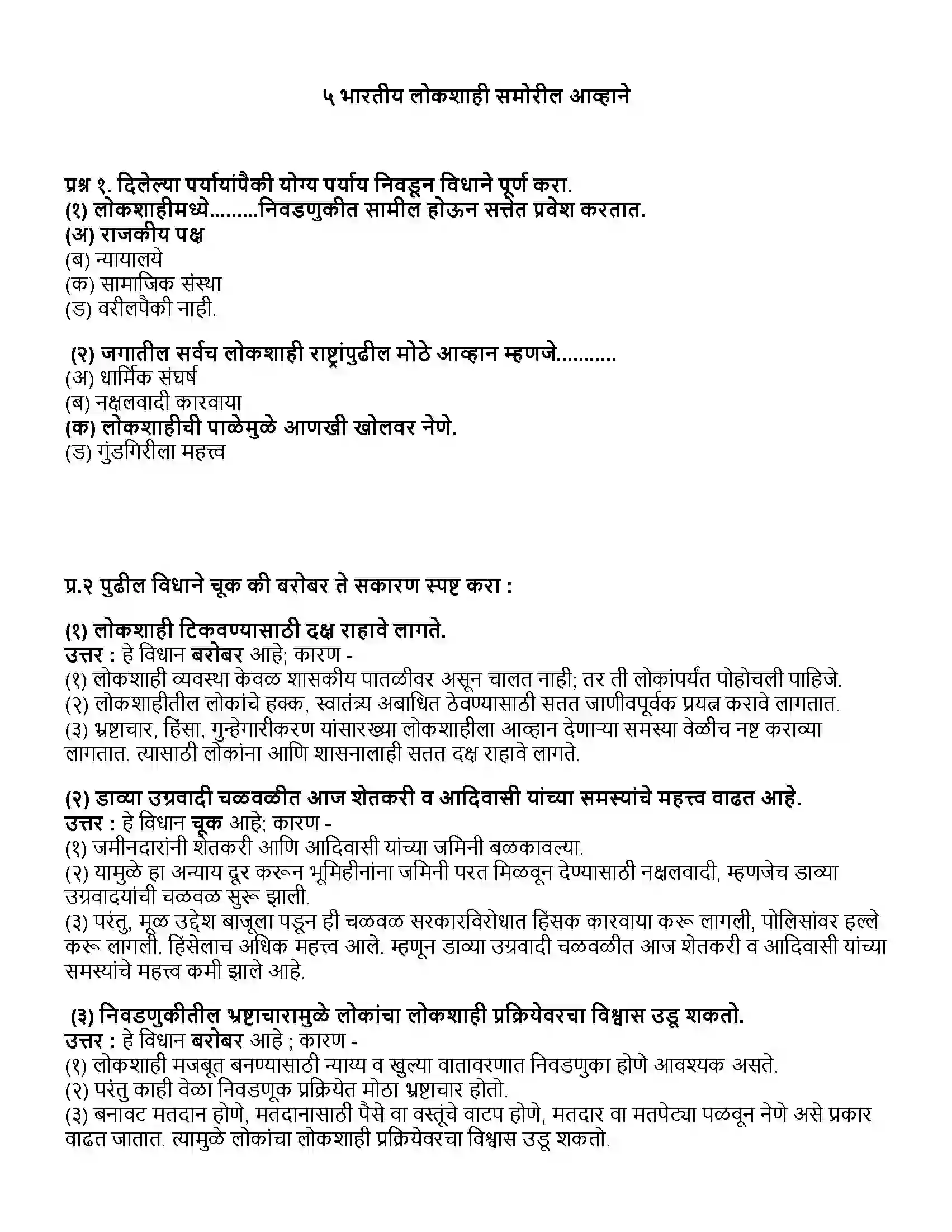 ५ भारतीय लोकशाही समोरील आव्हाने

प्रश्न १. दिलेल्या पर्यायांपैकी योग्य पर्याय निवडून विधाने पूर्ण करा.
(१) लोकशाहीमध्ये.........निवडणुकीत सामील होऊन सत्तेत प्रवेश करतात.
(अ) राजकीय पक्ष
(ब) न्यायालये
(क) सामाजिक संस्था
(ड) वरीलपैकी नाही.

(२) जगातील सर्वच लोकशाही राष्ट्रांपुढील मोठे आव्हान म्हणजे..........
(अ) धार्मिक संघर्ष
(ब) नक्षलवादी कारवाया
(क) लोकशाहीची पाळेमुळे आणखी खोलवर नेणे.
(ड) गुंडगिरीला महत्त्व

प्र.२ पुढील विधाने चूक की बरोबर ते सकारण स्पष्ट करा :

(१) लोकशाही टिकवण्यासाठी दक्ष राहावे लागते.
उत्तर : हे विधान बरोबर आहे; कारण -
(१) लोकशाही व्यवस्था केवळ शासकीय पातळीवर असून चालत नाही; तर ती लोकांपर्यंत पोहोचली पाहिजे.
(२) लोकशाहीतील लोकांचे हक्क, स्वातंत्र्य अबाधित ठेवण्यासाठी सतत जाणीवपूर्वक प्रयत्न करावे लागतात.
(३) भ्रष्टाचार, हिंसा, गुन्हेगारीकरण यांसारख्या लोकशाहीला आव्हान देणाऱ्या समस्या वेळीच नष्ट कराव्या लागतात. त्यासाठी लोकांना आणि शासनालाही सतत दक्ष राहावे लागते.

(२) डाव्या उग्रवादी चळवळीत आज शेतकरी व आदिवासी यांच्या समस्यांचे महत्त्व वाढत आहे.
उत्तर : हे विधान चूक आहे; कारण -
(१) जमीनदारांनी शेतकरी आणि आदिवासी यांच्या जमिनी बळकावल्या.
(२) यामुळे हा अन्याय दूर करून भूमिहीनांना जमिनी परत मिळवून देण्यासाठी नक्षलवादी, म्हणजेच डाव्या उग्रवादयांची चळवळ सुरू झाली.
(३) परंतु, मूळ उद्देश बाजूला पडून ही चळवळ सरकारविरोधात हिंसक कारवाया करू लागली, पोलिसांवर हल्ले करू लागली. हिंसेलाच अधिक महत्त्व आले. म्हणून डाव्या उग्रवादी चळवळीत आज शेतकरी व आदिवासी यांच्या समस्यांचे महत्त्व कमी झाले आहे.

(३) निवडणुकीतील भ्रष्टाचारामुळे लोकांचा लोकशाही प्रक्रियेवरचा विश्वास उडू शकतो.
उत्तर : हे विधान बरोबर आहे ; कारण -
(१) लोकशाही मजबूत बनण्यासाठी न्याय्य व खुल्या वातावरणात निवडणुका होणे आवश्यक असते.
(२) परंतु काही वेळा निवडणूक प्रक्रियेत मोठा भ्रष्टाचार होतो.
(३) बनावट मतदान होणे, मतदानासाठी पैसे वा वस्तूंचे वाटप होणे, मतदार वा मतपेट्या पळवून नेणे असे प्रकार वाढत जातात. त्यामुळे लोकांचा लोकशाही प्रक्रियेवरचा विश्वास उडू शकतो.